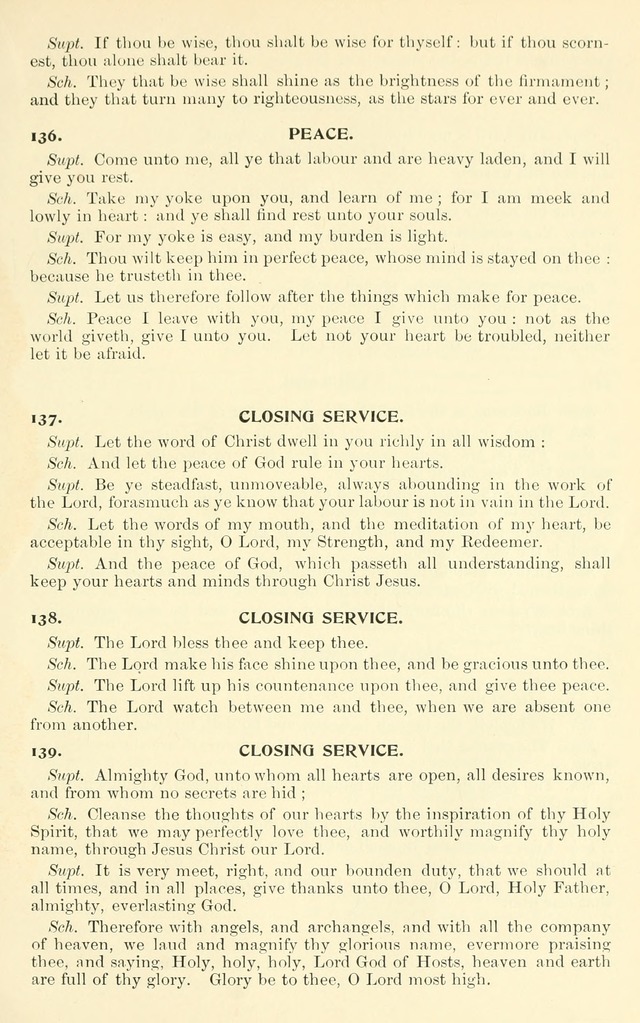 Supt. If thou be wise, thou shalt be wise for thyself: but if thou scornest, thou alone shalt bear it.

Sch. They that be wise shall shine as the brightness of the firmament; and they that turn many to righteousness, as the stars for ever and ever.

136. PEACE.

Supt. Come unto me, all ye that labour and are heavy laden, and I will give you rest.

Sch. Take my yoke upon you, and learn of me; for I am meek and lowly in heart: and ye shall find rest unto your souls.

Supt. For my yoke is easy, and my burden is light.

Sch. Thou wilt keep him in perfect peace, whose mind is stayed on thee: because he trusteth in thee.

Supt. Let us therefore follow after the things which make for peace.

Sch. Peace I leave with you, my peace I give unto you: not as the world giveth, give I unto you. Let not your heart be troubled, neither let it be afraid.

137. CLOSING SERVICE.

Supt. Let the word of Christ dwell in you richly in all wisdom:

Sch. And let the peace of God rule in your hearts.

Supt. Be ye steadfast, unmoveable, always abounding in the work of the Lord, forasmuch as ye know that your labour is not in vain in the Lord.

Sch. Let the words of my mouth, and the meditation of my heart, be acceptable in thy sight, O Lord, my Strength, and my Redeemer.

Supt. And the peace of God, which passeth all understanding, shall keep your hearts and minds through Christ Jesus.

138. CLOSING SERVICE.

Supt. The Lord bless thee and keep thee.

Sch. The Lord make his face shine upon thee, and be gracious unto thee.

Supt. The Lord lift up his countenance upon thee, and give thee peace.

Sch. The Lord watch between me and thee, when we are absent one from another.

139. CLOSING SERVICE.

Supt. Almighty God, unto whom all hearts are open, all desires known, and from whom no secrets are hid;

Sch. Cleanse the thoughts of our hearts by the inspiration of thy Holy Spirit, that we may perfectly love thee, and worthily magnify thy holy name, through Jesus Christ our Lord.

Supt. It is very meet, right, and our bounden duty, that we should at all times, and in all places, give thanks unto thee, O Lord, Holy Father, almighty, everlasting God.

Sch. Therefore with angels, and archangels, and with all the company of heaven, we laud and magnify thy glorious name, evermore praising thee, and saying, Holy, holy, holy, Lord God of Hosts, heaven and earth are full of thy glory. Glory be to thee, O Lord most high.